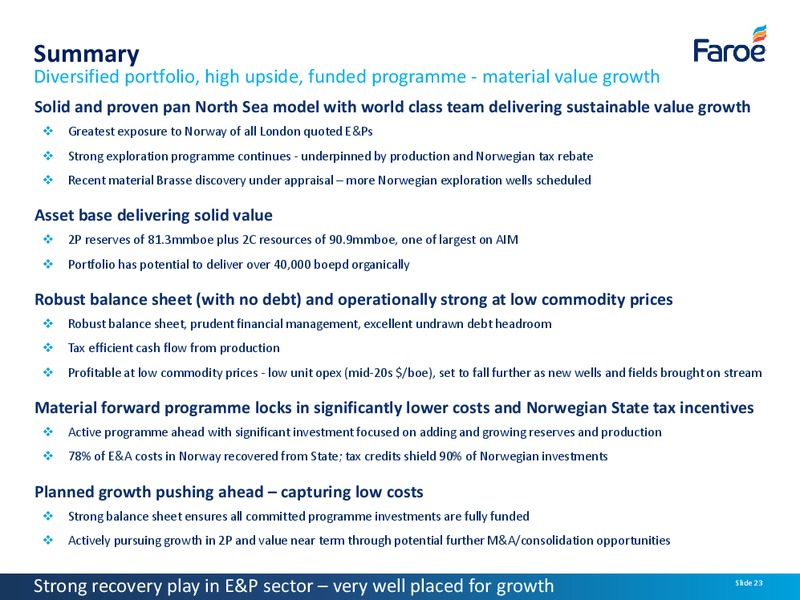 Summary
Diversified portfolio, high upside, funded programme - material value growth

Faroe

Solid and proven pan North Sea model with world class team delivering sustainable value growth

❖ Greatest exposure to Norway of all London quoted E&Ps
❖ Strong exploration programme continues - underpinned by production and Norwegian tax rebate
❖ Recent material Brasse discovery under appraisal – more Norwegian exploration wells scheduled

Asset base delivering solid value

❖ 2P reserves of 81.3mmboe plus 2C resources of 90.9mmboe, one of largest on AIM
❖ Portfolio has potential to deliver over 40,000 boepd organically

Robust balance sheet (with no debt) and operationally strong at low commodity prices

❖ Robust balance sheet, prudent financial management, excellent undrawn debt headroom
❖ Tax efficient cash flow from production
❖ Profitable at low commodity prices - low unit opex (mid-20s $/boe), set to fall further as new wells and fields brought on stream

Material forward programme locks in significantly lower costs and Norwegian State tax incentives

❖ Active programme ahead with significant investment focused on adding and growing reserves and production
❖ 78% of E&A costs in Norway recovered from State; tax credits shield 90% of Norwegian investments

Planned growth pushing ahead – capturing low costs

❖ Strong balance sheet ensures all committed programme investments are fully funded
❖ Actively pursuing growth in 2P and value near term through potential further M&A/consolidation opportunities

Strong recovery play in E&P sector – very well placed for growth

Slide 23